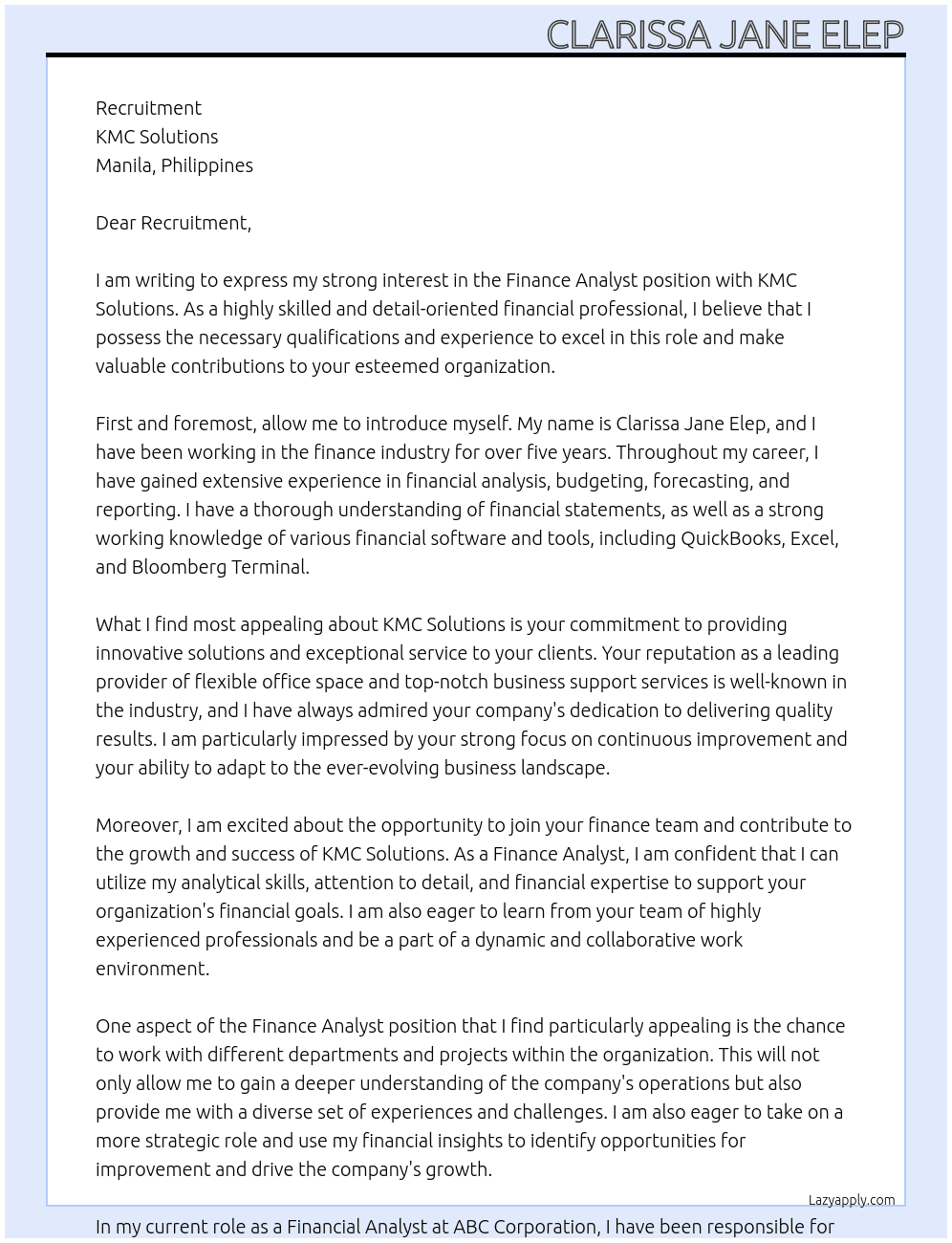 CLARISSA JANE ELEP

Recruitment
KMC Solutions
Manila, Philippines

Dear Recruitment,

I am writing to express my strong interest in the Finance Analyst position with KMC Solutions. As a highly skilled and detail-oriented financial professional, I believe that I possess the necessary qualifications and experience to excel in this role and make valuable contributions to your esteemed organization.

First and foremost, allow me to introduce myself. My name is Clarissa Jane Elep, and I have been working in the finance industry for over five years. Throughout my career, I have gained extensive experience in financial analysis, budgeting, forecasting, and reporting. I have a thorough understanding of financial statements, as well as a strong working knowledge of various financial software and tools, including QuickBooks, Excel, and Bloomberg Terminal.

What I find most appealing about KMC Solutions is your commitment to providing innovative solutions and exceptional service to your clients. Your reputation as a leading provider of flexible office space and top-notch business support services is well-known in the industry, and I have always admired your company's dedication to delivering quality results. I am particularly impressed by your strong focus on continuous improvement and your ability to adapt to the ever-evolving business landscape.

Moreover, I am excited about the opportunity to join your finance team and contribute to the growth and success of KMC Solutions. As a Finance Analyst, I am confident that I can utilize my analytical skills, attention to detail, and financial expertise to support your organization's financial goals. I am also eager to learn from your team of highly experienced professionals and be a part of a dynamic and collaborative work environment.

One aspect of the Finance Analyst position that I find particularly appealing is the chance to work with different departments and projects within the organization. This will not only allow me to gain a deeper understanding of the company's operations but also provide me with a diverse set of experiences and challenges. I am also eager to take on a more strategic role and use my financial insights to identify opportunities for improvement and drive the company's growth.

Lazyapply.com

In my current role as a Financial Analyst at ABC Corporation, I have been responsible for